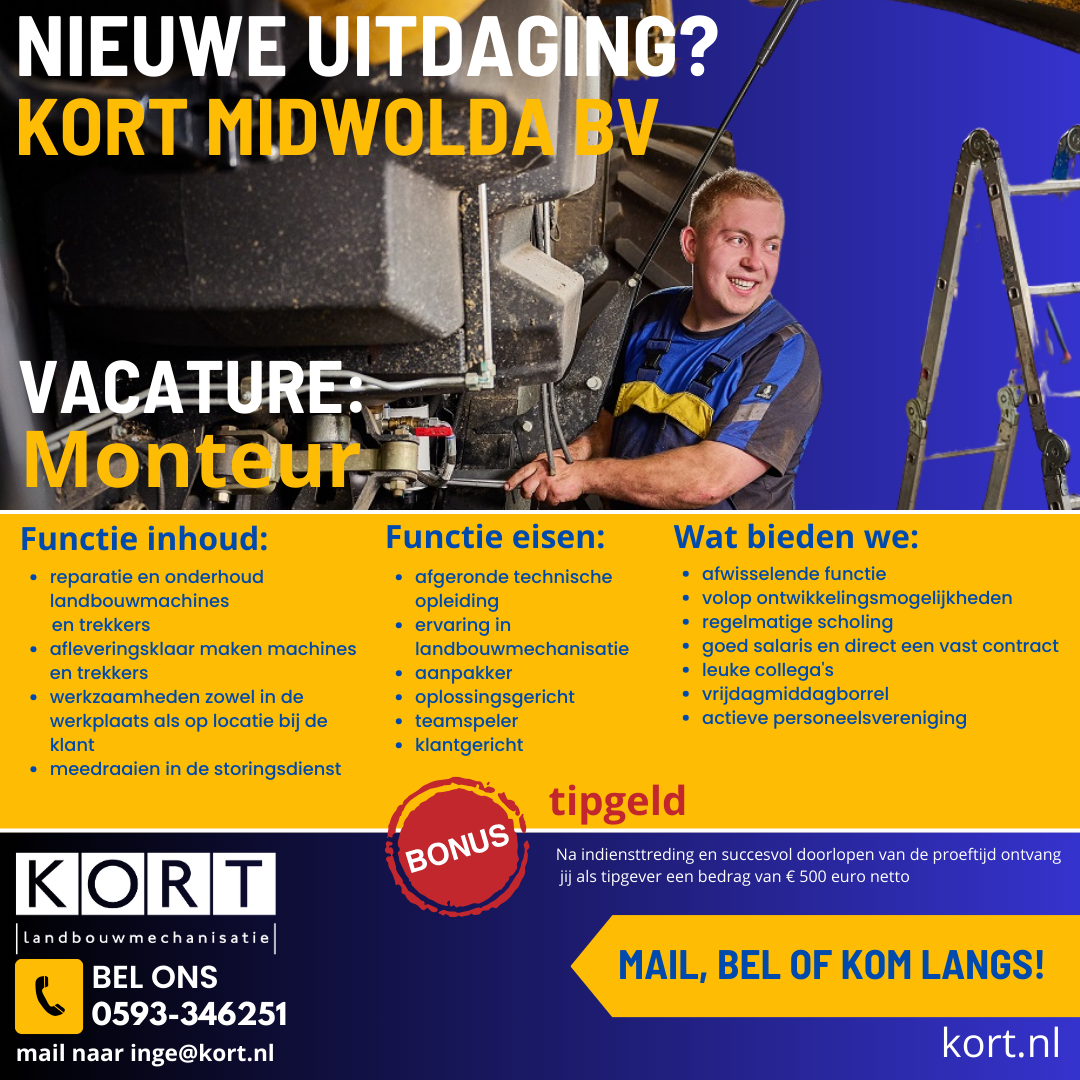 NIEUWE UITDAGING?
KORT MIDWOLDA BV

VACATURE:
Monteur

Functie inhoud:
• reparatie en onderhoud landbouwmachines en trekkers
• afleveringsklaar maken machines en trekkers
• werkzaamheden zowel in de werkplaats als op locatie bij de klant
• meedraaien in de storingsdienst

Functie eisen:
• afgeronde technische opleiding
• ervaring in landbouwmechanisatie
• aanpakker
• oplossingsgericht
• teamspeler
• klantgericht

Wat bieden we:
• afwisselende functie
• volop ontwikkelingsmogelijkheden
• regelmatige scholing
• goed salaris en direct een vast contract
• leuke collega's
• vrijdagmiddagborrel
• actieve personeelsvereniging

BONUS

tipgeld

Na indiensttreding en succesvol doorlopen van de proeftijd ontvang jij als tipgever een bedrag van € 500 euro netto

KORT
landbouwmechanisatie

BEL ONS
0593-346251

mail naar inge@kort.nl

MAIL, BEL OF KOM LANGS!

kort.nl